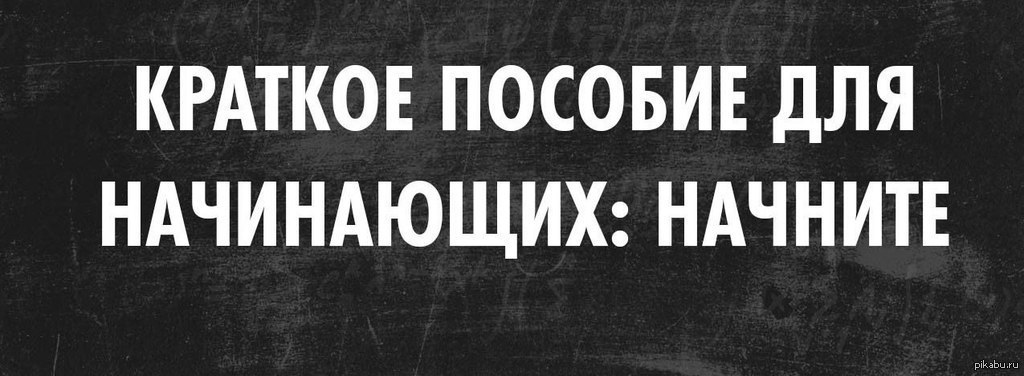 КРАТКОЕ ПОСОБИЕ ДЛЯ НАЧИНАЮЩИХ: НАЧНИТЕ

pikabu.ru